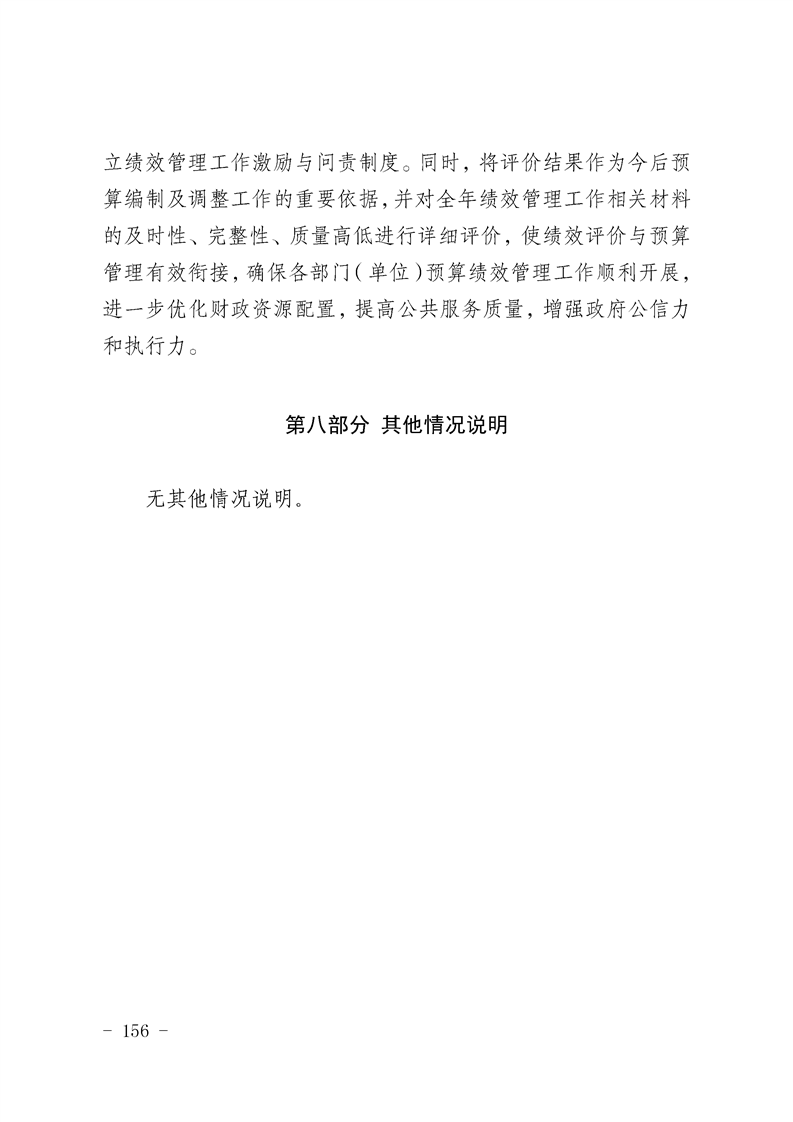 立绩效管理工作激励与问责制度。同时，将评价结果作为今后预算编制及调整工作的重要依据，并对全年绩效管理工作相关材料的及时性、完整性、质量高低进行详细评价，使绩效评价与预算管理有效衔接，确保各部门（单位）预算绩效管理工作顺利开展，进一步优化财政资源配置，提高公共服务质量，增强政府公信力和执行力。

第八部分 其他情况说明

无其他情况说明。

- 156 -